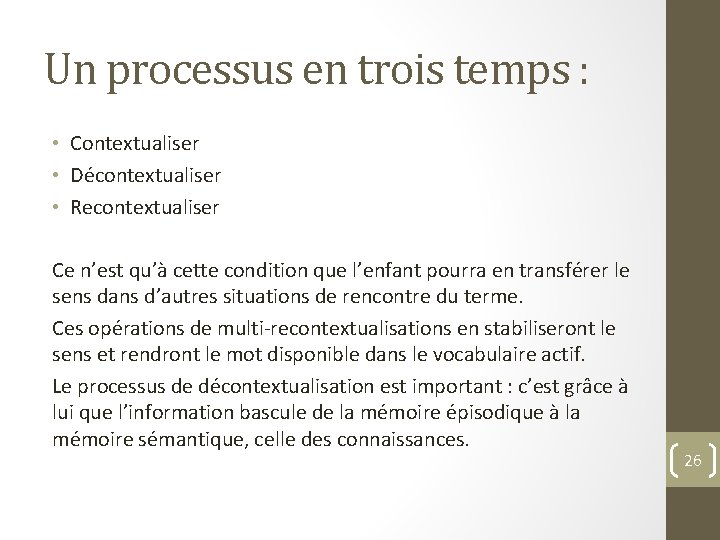 Un processus en trois temps :

• Contextualiser
• Décontextualiser
• Recontextualiser

Ce n'est qu'à cette condition que l'enfant pourra en transférer le sens dans d'autres situations de rencontre du terme.

Ces opérations de multi-recontextualisations en stabiliseront le sens et rendront le mot disponible dans le vocabulaire actif.

Le processus de décontextualisation est important : c'est grâce à lui que l'information bascule de la mémoire épisodique à la mémoire sémantique, celle des connaissances.

26